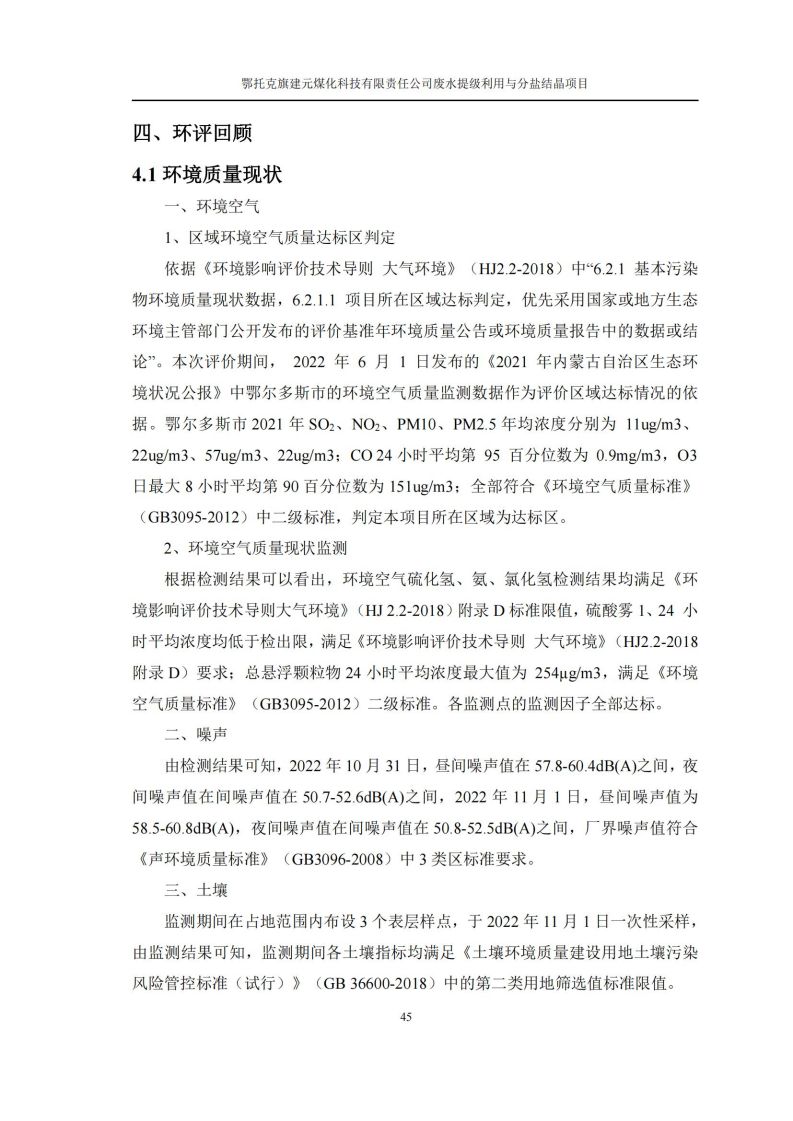 鄂托克旗建元煤化科技有限责任公司废水提级利用与分盐结晶项目

四、环评回顾

4.1 环境质量现状

一、环境空气

1、区域环境空气质量达标区判定

依据《环境影响评价技术导则 大气环境》（HJ2.2-2018）中“6.2.1 基本污染物环境质量现状数据，6.2.1.1 项目所在区域达标判定，优先采用国家或地方生态环境主管部门公开发布的评价基准年环境质量公告或环境质量报告中的数据或结论”。本次评价期间， 2022 年 6 月 1 日发布的《2021 年内蒙古自治区生态环境状况公报》中鄂尔多斯市的环境空气质量监测数据作为评价区域达标情况的依据。鄂尔多斯市 2021 年 $SO_2$、$NO_2$、PM10、PM2.5 年均浓度分别为 11ug/m3、22ug/m3、57ug/m3、22ug/m3；CO 24 小时平均第 95 百分位数为 0.9mg/m3，O3 日最大 8 小时平均第 90 百分位数为 151ug/m3；全部符合《环境空气质量标准》（GB3095-2012）中二级标准，判定本项目所在区域为达标区。

2、环境空气质量现状监测

根据检测结果可以看出，环境空气硫化氢、氨、氯化氢检测结果均满足《环境影响评价技术导则大气环境》（HJ 2.2-2018）附录 D 标准限值，硫酸雾 1、24 小时平均浓度均低于检出限，满足《环境影响评价技术导则 大气环境》（HJ2.2-2018 附录 D）要求；总悬浮颗粒物 24 小时平均浓度最大值为 254μg/m3，满足《环境空气质量标准》（GB3095-2012）二级标准。各监测点的监测因子全部达标。

二、噪声

由检测结果可知，2022 年 10 月 31 日，昼间噪声值在 57.8-60.4dB(A)之间，夜间噪声值在间噪声值在 50.7-52.6dB(A)之间，2022 年 11 月 1 日，昼间噪声值为 58.5-60.8dB(A)，夜间噪声值在间噪声值在 50.8-52.5dB(A)之间，厂界噪声值符合《声环境质量标准》（GB3096-2008）中 3 类区标准要求。

三、土壤

监测期间在占地范围内布设 3 个表层样点，于 2022 年 11 月 1 日一次性采样，由监测结果可知，监测期间各土壤指标均满足《土壤环境质量建设用地土壤污染风险管控标准（试行）》（GB 36600-2018）中的第二类用地筛选值标准限值。

45